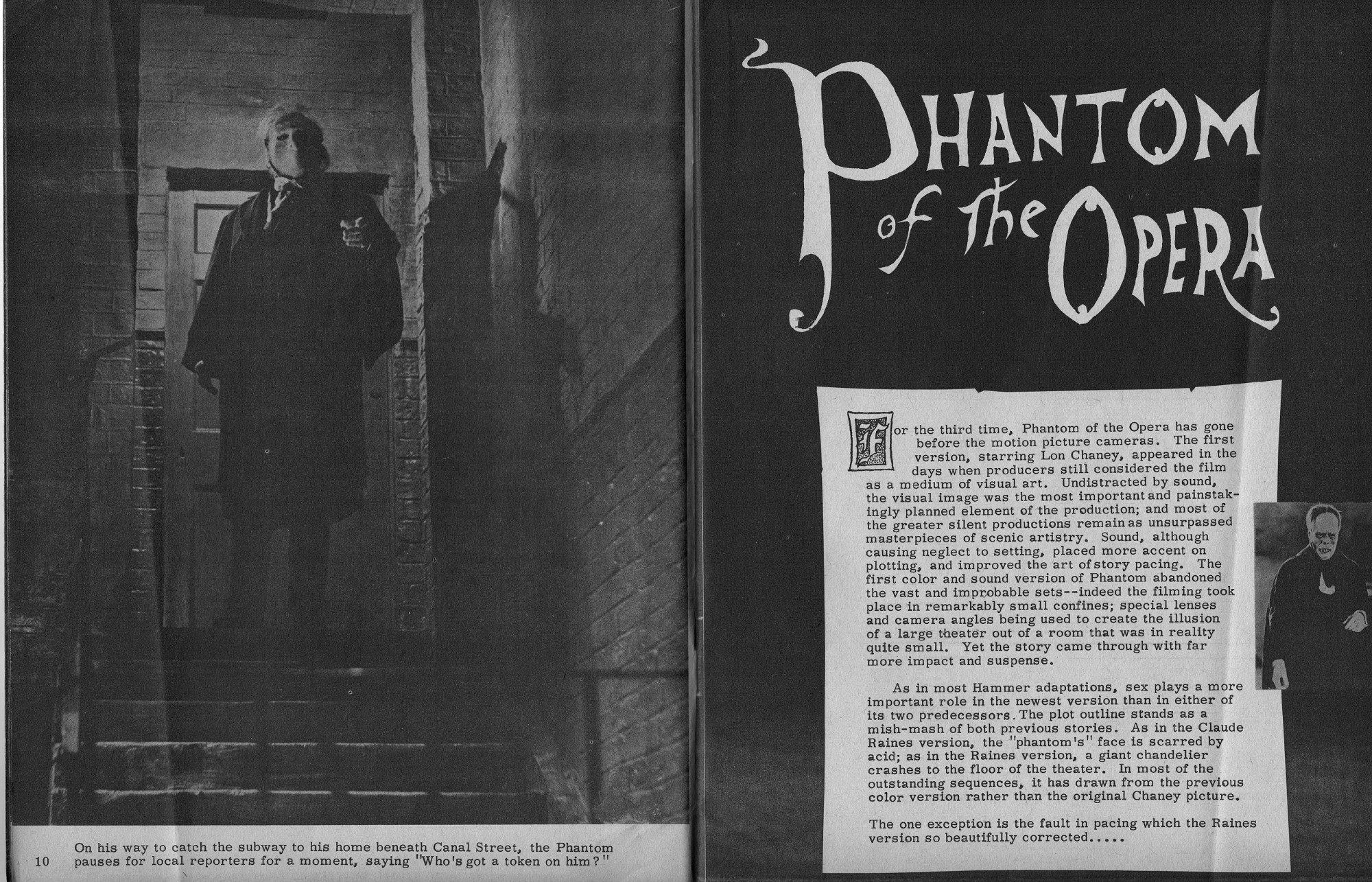 On his way to catch the subway to his home beneath Canal Street, the Phantom pauses for local reporters for a moment, saying "Who's got a token on him?"

10

PHANTOM of the OPERA

For the third time, Phantom of the Opera has gone before the motion picture cameras. The first version, starring Lon Chaney, appeared in the days when producers still considered the film as a medium of visual art. Undistracted by sound, the visual image was the most important and painstakingly planned element of the production; and most of the greater silent productions remain as unsurpassed masterpieces of scenic artistry. Sound, although causing neglect to setting, placed more accent on plotting, and improved the art of story pacing. The first color and sound version of Phantom abandoned the vast and improbable sets--indeed the filming took place in remarkably small confines; special lenses and camera angles being used to create the illusion of a large theater out of a room that was in reality quite small. Yet the story came through with far more impact and suspense.

As in most Hammer adaptations, sex plays a more important role in the newest version than in either of its two predecessors. The plot outline stands as a mish-mash of both previous stories. As in the Claude Raines version, the "phantom's" face is scarred by acid; as in the Raines version, a giant chandelier crashes to the floor of the theater. In most of the outstanding sequences, it has drawn from the previous color version rather than the original Chaney picture.

The one exception is the fault in pacing which the Raines version so beautifully corrected.....